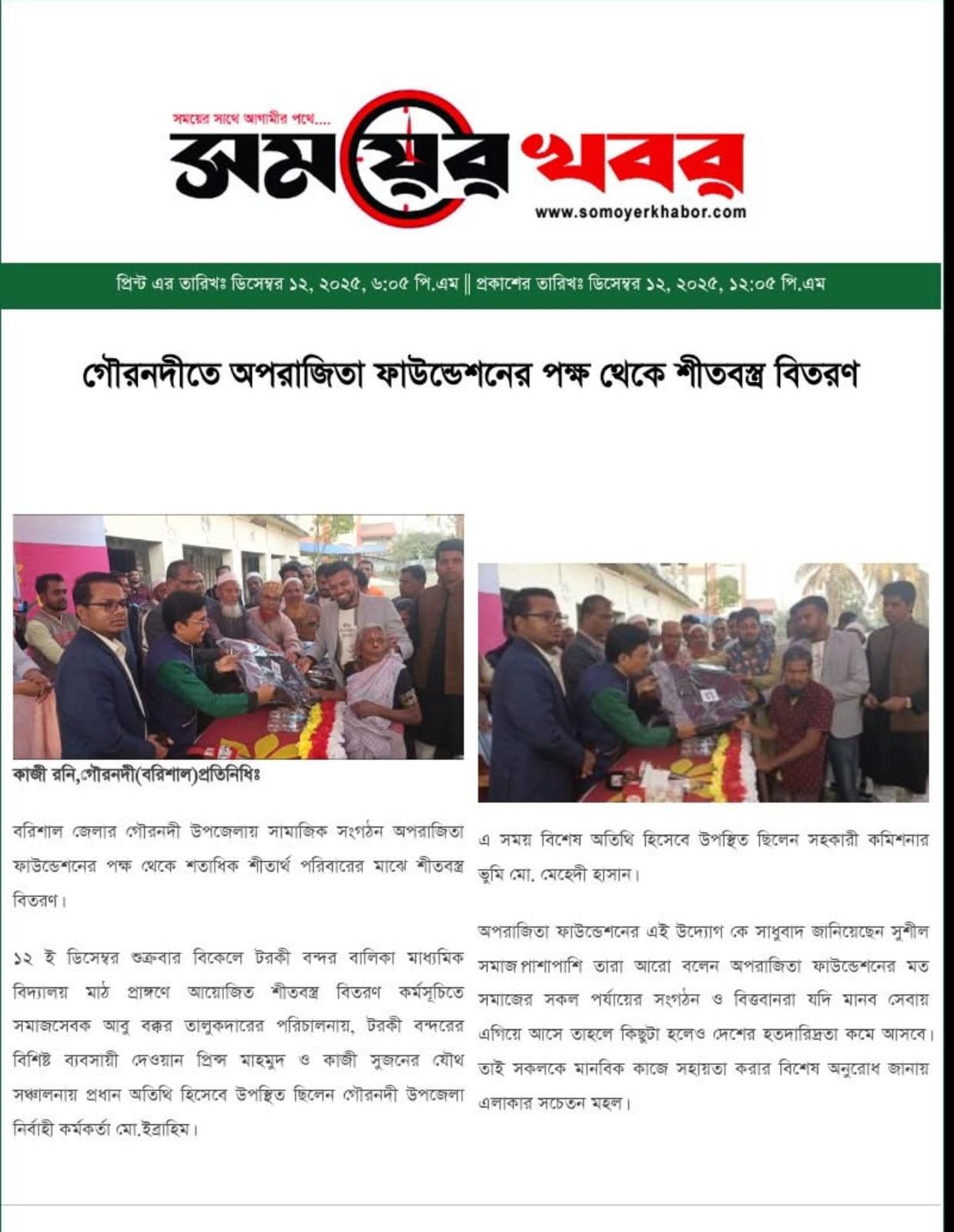 সময়ের সাথে আগামীর পথে....

সময়ের খবর

www.somoyerkhabor.com

প্রিন্ট এর তারিখঃ ডিসেম্বর ১২, ২০২৫, ৬:০৫ পি.এম || প্রকাশের তারিখঃ ডিসেম্বর ১২, ২০২৫, ১২:০৫ পি.এম

গৌরনদীতে অপরাজিতা ফাউন্ডেশনের পক্ষ থেকে শীতবস্ত্র বিতরণ

কাজী রনি,গৌরনদী(বরিশাল)প্রতিনিধিঃ

বরিশাল জেলার গৌরনদী উপজেলায় সামাজিক সংগঠন অপরাজিতা ফাউন্ডেশনের পক্ষ থেকে শতাধিক শীতার্থ পরিবারের মাঝে শীতবস্ত্র বিতরণ।

১২ ই ডিসেম্বর শুক্রবার বিকেলে টরকী বন্দর বালিকা মাধ্যমিক বিদ্যালয় মাঠ প্রাঙ্গণে আয়োজিত শীতবস্ত্র বিতরণ কর্মসূচিতে সমাজসেবক আবু বক্কর তালুকদারের পরিচালনায়, টরকী বন্দরের বিশিষ্ট ব্যবসায়ী দেওয়ান প্রিন্স মাহমুদ ও কাজী সুজনের যৌথ সঞ্চালনায় প্রধান অতিথি হিসেবে উপস্থিত ছিলেন গৌরনদী উপজেলা নির্বাহী কর্মকর্তা মো.ইব্রাহিম।

এ সময় বিশেষ অতিথি হিসেবে উপস্থিত ছিলেন সহকারী কমিশনার ভূমি মো. মেহেদী হাসান।

অপরাজিতা ফাউন্ডেশনের এই উদ্যোগ কে সাধুবাদ জানিয়েছেন সুশীল সমাজ পাশাপাশি তারা আরো বলেন অপরাজিতা ফাউন্ডেশনের মত সমাজের সকল পর্যায়ের সংগঠন ও বিত্তবানরা যদি মানব সেবায় এগিয়ে আসে তাহলে কিছুটা হলেও দেশের হতদারিদ্রতা কমে আসবে। তাই সকলকে মানবিক কাজে সহায়তা করার বিশেষ অনুরোধ জানায় এলাকার সচেতন মহল।